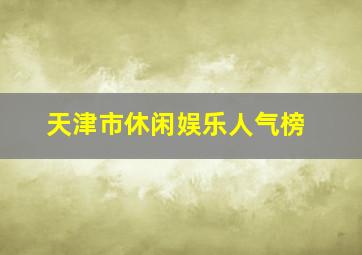 天津市休闲娱乐人气榜